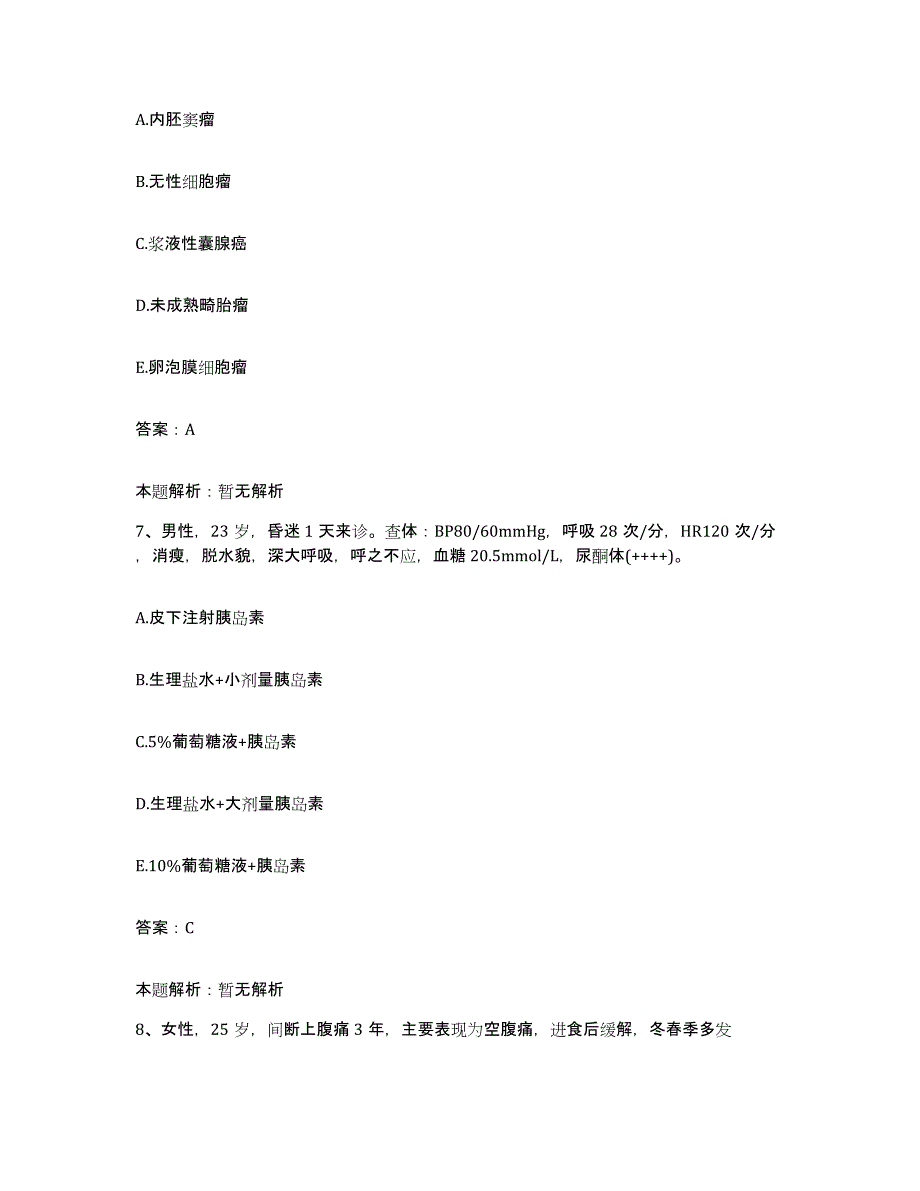 A.内胚窦瘤

B.无性细胞瘤

C.浆液性囊腺癌

D.未成熟畸胎瘤

E.卵泡膜细胞瘤

答案：A

本题解析：暂无解析

7、男性，23岁，昏迷1天来诊。查体：BP80/60mmHg，呼吸28次/分，HR120次/分，消瘦，脱水貌，深大呼吸，呼之不应，血糖20.5mmol/L，尿酮体(++++)。

A.皮下注射胰岛素

B.生理盐水+小剂量胰岛素

C.5%葡萄糖液+胰岛素

D.生理盐水+大剂量胰岛素

E.10%葡萄糖液+胰岛素

答案：C

本题解析：暂无解析

8、女性，25岁，间断上腹痛3年，主要表现为空腹痛，进食后缓解，冬春季多发